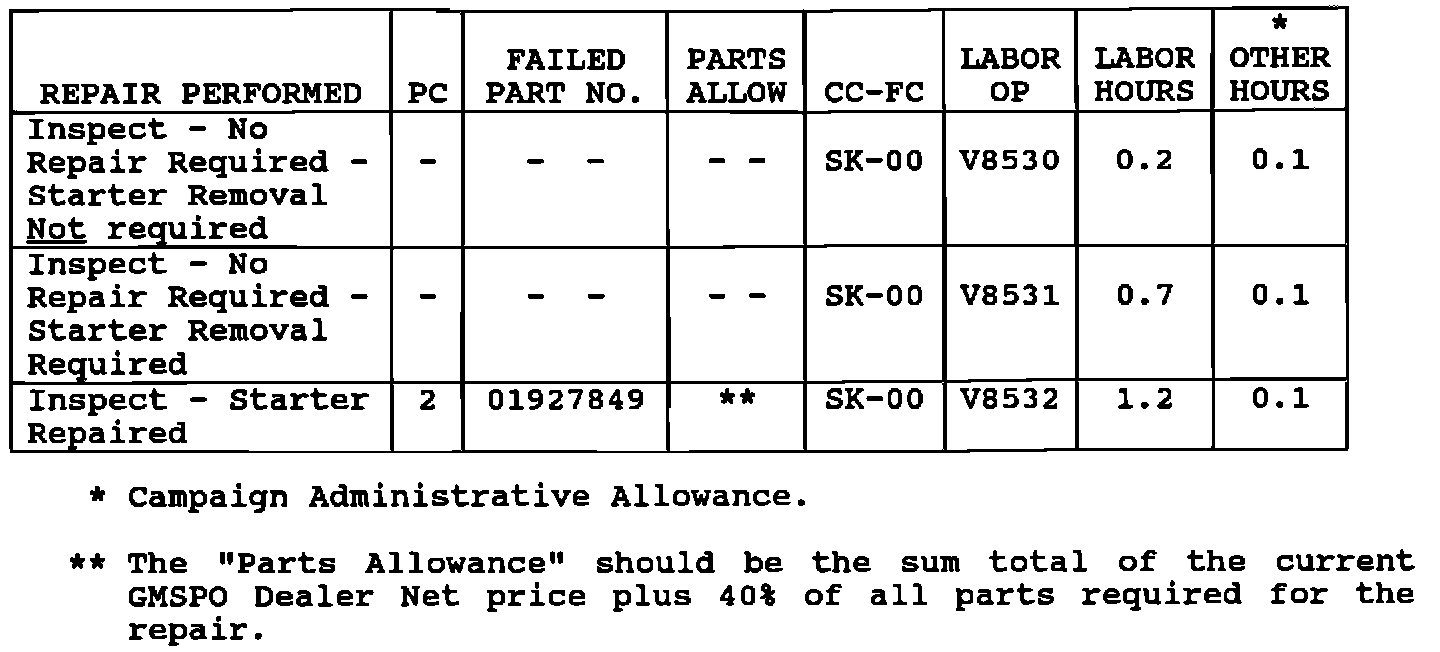 | REPAIR PERFORMED | PC | FAILED PART NO. | PARTS ALLOW | CC-FC | LABOR OP | LABOR HOURS | * OTHER HOURS |
|---|---|---|---|---|---|---|---|
| Inspect - No Repair Required - Starter Removal Not required | - | - - | - - | SK-00 | V8530 | 0.2 | 0.1 |
| Inspect - No Repair Required - Starter Removal Required | - | - - | - - | SK-00 | V8531 | 0.7 | 0.1 |
| Inspect - Starter Repaired | 2 | 01927849 | ** | SK-00 | V8532 | 1.2 | 0.1 |

* Campaign Administrative Allowance.

** The "Parts Allowance" should be the sum total of the current GMSPO Dealer Net price plus 40% of all parts required for the repair.